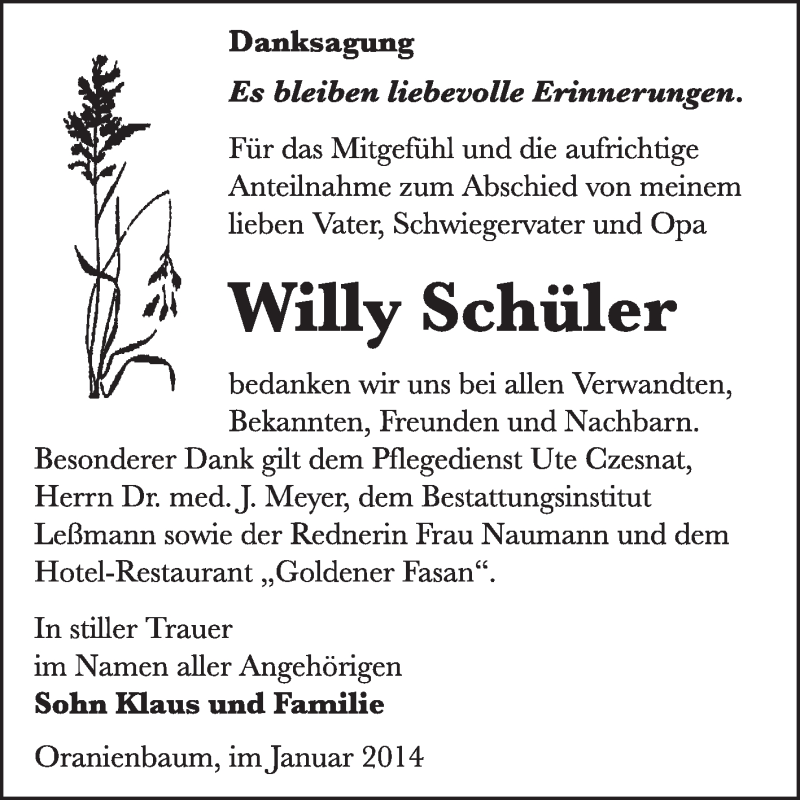 Danksagung

Es bleiben liebevolle Erinnerungen.

Für das Mitgefühl und die aufrichtige Anteilnahme zum Abschied von meinem lieben Vater, Schwiegervater und Opa

Willy Schüler

bedanken wir uns bei allen Verwandten, Bekannten, Freunden und Nachbarn. Besonderer Dank gilt dem Pflegedienst Ute Czesnat, Herrn Dr. med. J. Meyer, dem Bestattungsinstitut Leßmann sowie der Rednerin Frau Naumann und dem Hotel-Restaurant „Goldener Fasan“.

In stiller Trauer
im Namen aller Angehörigen
Sohn Klaus und Familie

Oranienbaum, im Januar 2014